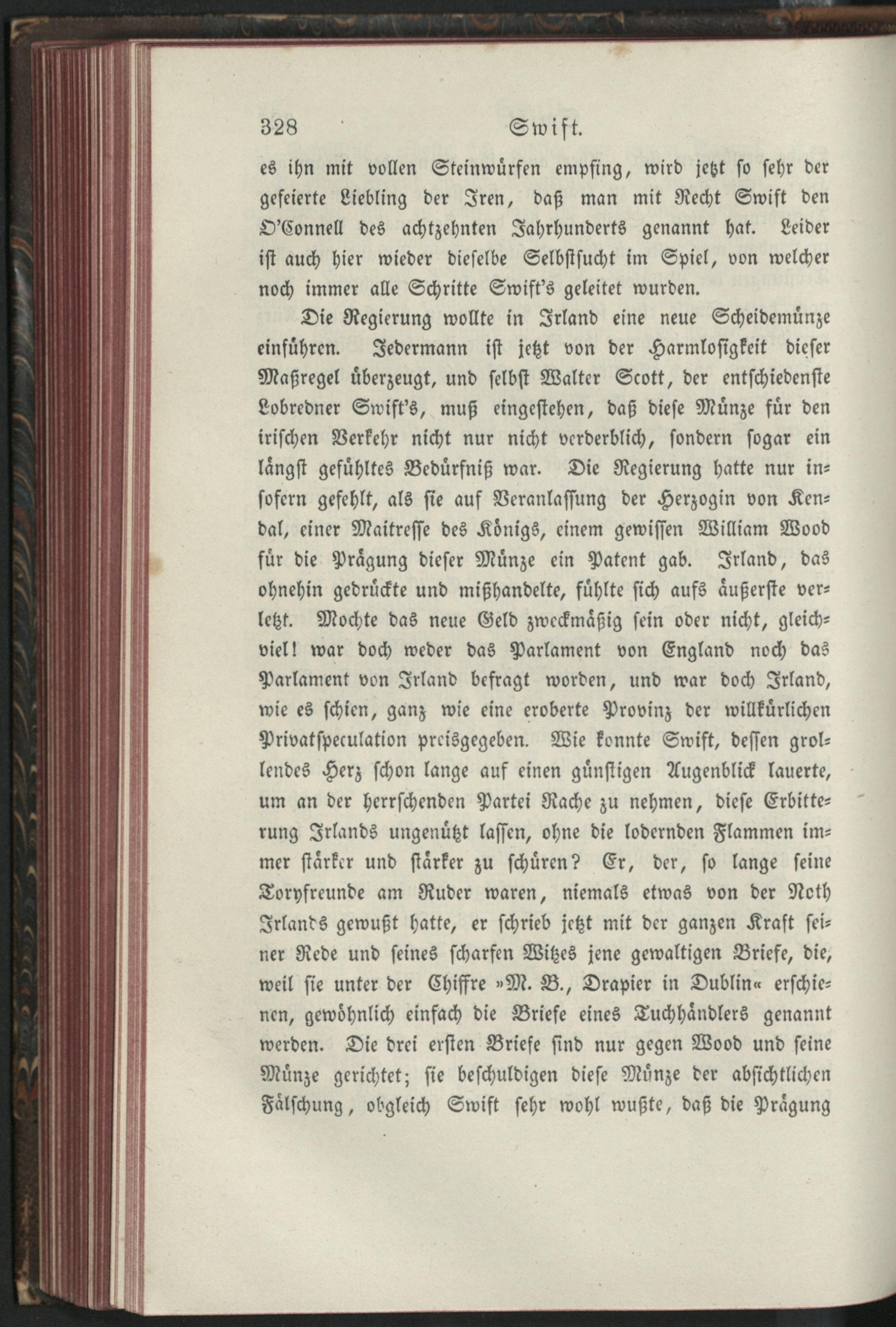 328 Swift.

es ihn mit vollen Steinwürfen empfing, wird jetzt so sehr der gefeierte Liebling der Iren, daß man mit Recht Swift den O'Connell des achtzehnten Jahrhunderts genannt hat. Leider ist auch hier wieder dieselbe Selbstsucht im Spiel, von welcher noch immer alle Schritte Swift's geleitet wurden.

Die Regierung wollte in Irland eine neue Scheidemünze einführen. Jedermann ist jetzt von der Harmlosigkeit dieser Maßregel überzeugt, und selbst Walter Scott, der entschiedenste Lobredner Swift's, muß eingestehen, daß diese Münze für den irischen Verkehr nicht nur nicht verderblich, sondern sogar ein längst gefühltes Bedürfniß war. Die Regierung hatte nur insofern gefehlt, als sie auf Veranlassung der Herzogin von Kendal, einer Maitresse des Königs, einem gewissen William Wood für die Prägung dieser Münze ein Patent gab. Irland, das ohnehin gedrückte und mißhandelte, fühlte sich aufs äußerste verletzt. Mochte das neue Geld zweckmäßig sein oder nicht, gleichviel! war doch weder das Parlament von England noch das Parlament von Irland befragt worden, und war doch Irland, wie es schien, ganz wie eine eroberte Provinz der willkürlichen Privatspeculation preisgegeben. Wie konnte Swift, dessen grollendes Herz schon lange auf einen günstigen Augenblick lauerte, um an der herrschenden Partei Rache zu nehmen, diese Erbitterung Irlands ungenützt lassen, ohne die lodernden Flammen immer stärker und stärker zu schüren? Er, der, so lange seine Toryfreunde am Ruder waren, niemals etwas von der Noth Irlands gewußt hatte, er schrieb jetzt mit der ganzen Kraft seiner Rede und seines scharfen Witzes jene gewaltigen Briefe, die, weil sie unter der Chiffre »M. B., Drapier in Dublin« erschienen, gewöhnlich einfach die Briefe eines Tuchhändlers genannt werden. Die drei ersten Briefe sind nur gegen Wood und seine Münze gerichtet; sie beschuldigen diese Münze der absichtlichen Fälschung, obgleich Swift sehr wohl wußte, daß die Prägung